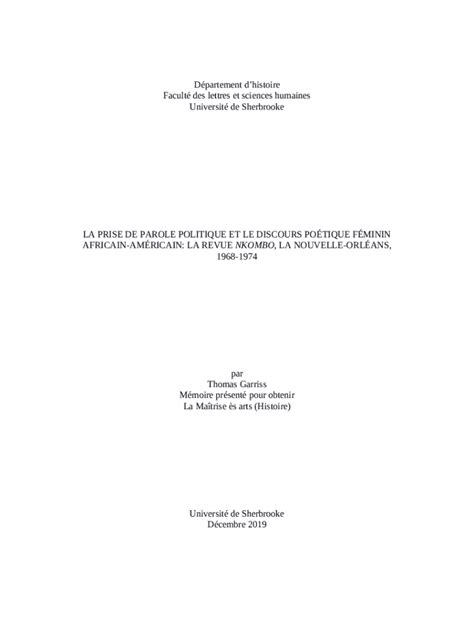 Département d'histoire
Faculté des lettres et sciences humaines
Université de Sherbrooke

LA PRISE DE PAROLE POLITIQUE ET LE DISCOURS POÉTIQUE FÉMININ AFRICAIN-AMÉRICAIN: LA REVUE NKOMBO, LA NOUVELLE-ORLÉANS, 1968-1974

par
Thomas Garriss
Mémoire présenté pour obtenir
La Maîtrise ès arts (Histoire)

Université de Sherbrooke
Décembre 2019